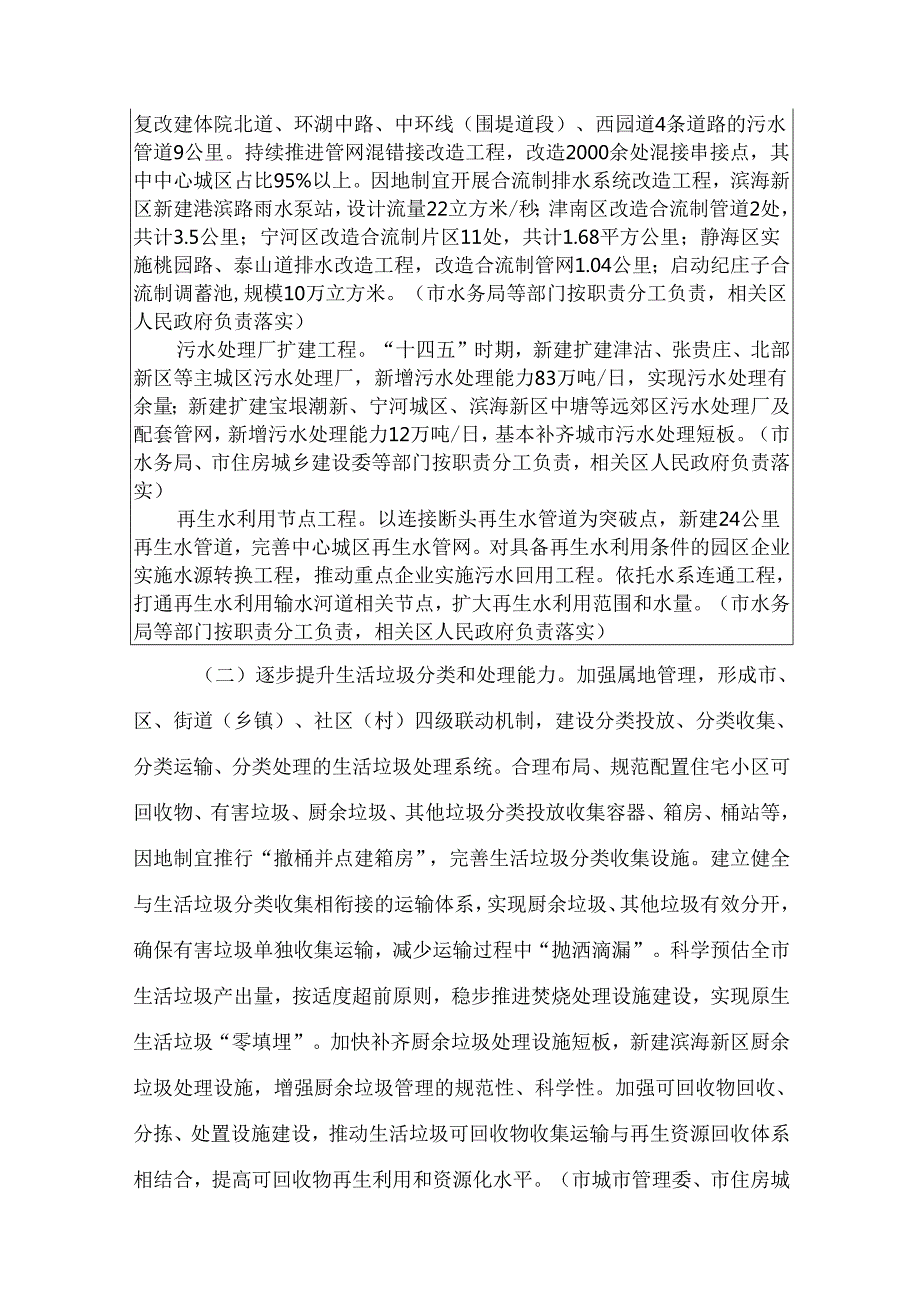 复改建体院北道、环湖中路、中环线（围堤道段）、西园道4条道路的污水管道9公里。持续推进管网混错接改造工程，改造2000余处混接串接点，其中中心城区占比95%以上。因地制宜开展合流制排水系统改造工程，滨海新区新建港滨路雨水泵站，设计流量22立方米/秒；津南区改造合流制管道2处，共计3.5公里；宁河区改造合流制片区11处，共计1.68平方公里；静海区实施桃园路、泰山道排水改造工程，改造合流制管网1.04公里；启动纪庄子合流制调蓄池，规模10万立方米。（市水务局等部门按职责分工负责，相关区人民政府负责落实）

污水处理厂扩建工程。“十四五”时期，新建扩建津沽、张贵庄、北部新区等主城区污水处理厂，新增污水处理能力83万吨/日，实现污水处理有余量；新建扩建宝坻潮新、宁河城区、滨海新区中塘等远郊区污水处理厂及配套管网，新增污水处理能力12万吨/日，基本补齐城市污水处理短板。（市水务局、市住房城乡建设委等部门按职责分工负责，相关区人民政府负责落实）

再生水利用节点工程。以连接断头再生水管道为突破点，新建24公里再生水管道，完善中心城区再生水管网。对具备再生水利用条件的园区企业实施水源转换工程，推动重点企业实施污水回用工程。依托水系连通工程，打通再生水利用输水河道相关节点，扩大再生水利用范围和水量。（市水务局等部门按职责分工负责，相关区人民政府负责落实）

（二）逐步提升生活垃圾分类和处理能力。加强属地管理，形成市、区、街道（乡镇）、社区（村）四级联动机制，建设分类投放、分类收集、分类运输、分类处理的生活垃圾处理系统。合理布局、规范配置住宅小区可回收物、有害垃圾、厨余垃圾、其他垃圾分类投放收集容器、箱房、桶站等，因地制宜推行“撤桶并点建箱房”，完善生活垃圾分类收集设施。建立健全与生活垃圾分类收集相衔接的运输体系，实现厨余垃圾、其他垃圾有效分开，确保有害垃圾单独收集运输，减少运输过程中“抛洒滴漏”。科学预估全市生活垃圾产出量，按适度超前原则，稳步推进焚烧处理设施建设，实现原生生活垃圾“零填埋”。加快补齐厨余垃圾处理设施短板，新建滨海新区厨余垃圾处理设施，增强厨余垃圾管理的规范性、科学性。加强可回收物回收、分拣、处置设施建设，推动生活垃圾可回收物收集运输与再生资源回收体系相结合，提高可回收物再生利用和资源化水平。（市城市管理委、市住房城